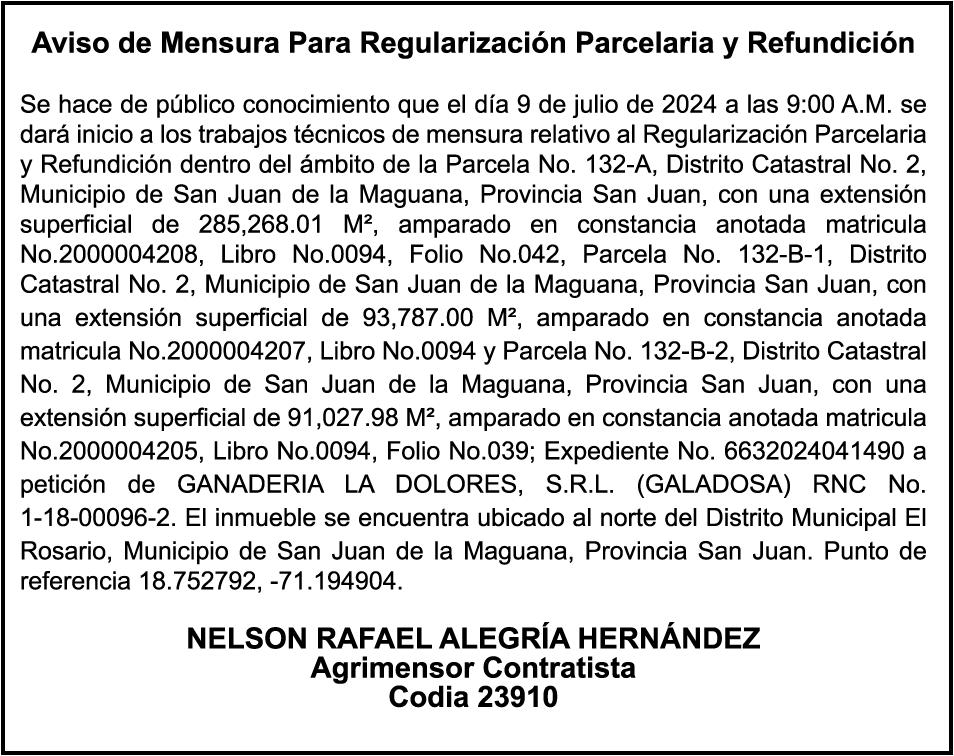 Aviso de Mensura Para Regularización Parcelaria y Refundición

Se hace de público conocimiento que el día 9 de julio de 2024 a las 9:00 A.M. se dará inicio a los trabajos técnicos de mensura relativo al Regularización Parcelaria y Refundición dentro del ámbito de la Parcela No. 132-A, Distrito Catastral No. 2, Municipio de San Juan de la Maguana, Provincia San Juan, con una extensión superficial de 285,268.01 M², amparado en constancia anotada matricula No.2000004208, Libro No.0094, Folio No.042, Parcela No. 132-B-1, Distrito Catastral No. 2, Municipio de San Juan de la Maguana, Provincia San Juan, con una extensión superficial de 93,787.00 M², amparado en constancia anotada matricula No.2000004207, Libro No.0094 y Parcela No. 132-B-2, Distrito Catastral No. 2, Municipio de San Juan de la Maguana, Provincia San Juan, con una extensión superficial de 91,027.98 M², amparado en constancia anotada matricula No.2000004205, Libro No.0094, Folio No.039; Expediente No. 6632024041490 a petición de GANADERIA LA DOLORES, S.R.L. (GALADOSA) RNC No. 1-18-00096-2. El inmueble se encuentra ubicado al norte del Distrito Municipal El Rosario, Municipio de San Juan de la Maguana, Provincia San Juan. Punto de referencia 18.752792, -71.194904.

NELSON RAFAEL ALEGRÍA HERNÁNDEZ
Agrimensor Contratista
Codia 23910